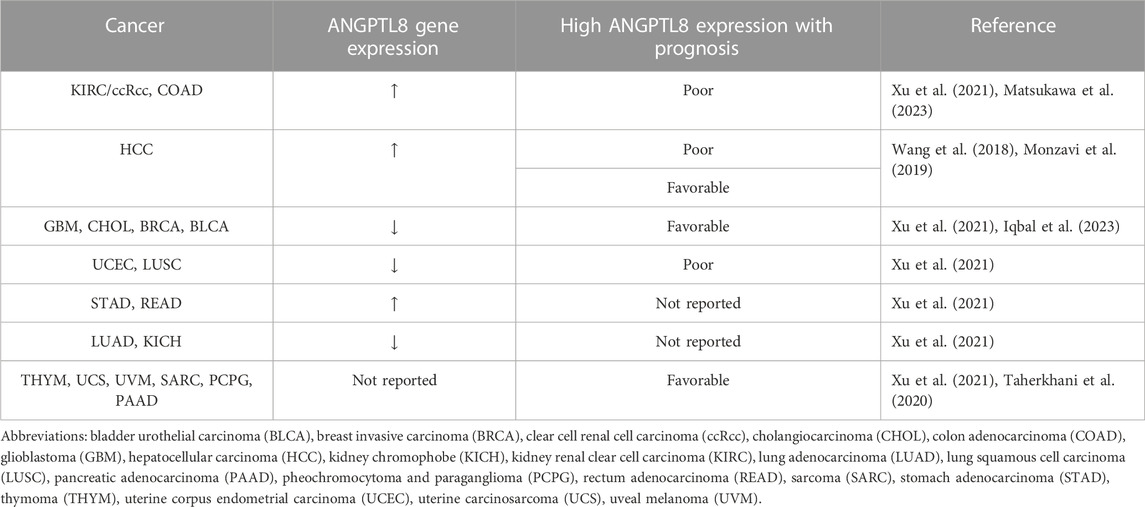 | Cancer | ANGPTL8 gene expression | High ANGPTL8 expression with prognosis | Reference |
|---|---|---|---|
| KIRC/ccRcc, COAD | ↑ | Poor | Xu et al. (2021), Matsukawa et al. (2023) |
| HCC | ↑ | Poor | Wang et al. (2018), Monzavi et al. (2019) |
| | | Favorable | |
| GBM, CHOL, BRCA, BLCA | ↓ | Favorable | Xu et al. (2021), Iqbal et al. (2023) |
| UCEC, LUSC | ↓ | Poor | Xu et al. (2021) |
| STAD, READ | ↑ | Not reported | Xu et al. (2021) |
| LUAD, KICH | ↓ | Not reported | Xu et al. (2021) |
| THYM, UCS, UVM, SARC, PCPG, PAAD | Not reported | Favorable | Xu et al. (2021), Taherkhani et al. (2020) |

Abbreviations: bladder urothelial carcinoma (BLCA), breast invasive carcinoma (BRCA), clear cell renal cell carcinoma (ccRcc), cholangiocarcinoma (CHOL), colon adenocarcinoma (COAD), glioblastoma (GBM), hepatocellular carcinoma (HCC), kidney chromophobe (KICH), kidney renal clear cell carcinoma (KIRC), lung adenocarcinoma (LUAD), lung squamous cell carcinoma (LUSC), pancreatic adenocarcinoma (PAAD), pheochromocytoma and paraganglioma (PCPG), rectum adenocarcinoma (READ), sarcoma (SARC), stomach adenocarcinoma (STAD), thymoma (THYM), uterine corpus endometrial carcinoma (UCEC), uterine carcinosarcoma (UCS), uveal melanoma (UVM).